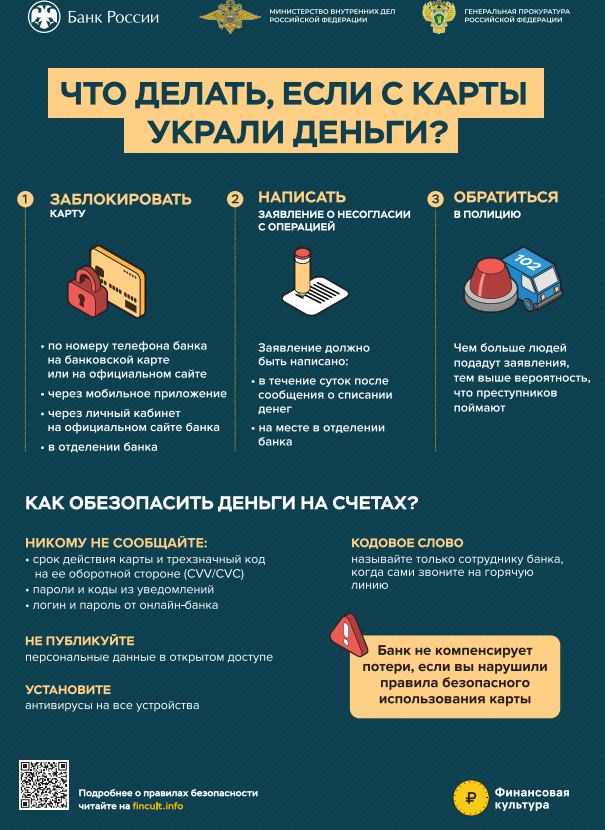 Банк России

МИНИСТЕРСТВО ВНУТРЕННИХ ДЕЛ РОССИЙСКОЙ ФЕДЕРАЦИИ

ГЕНЕРАЛЬНАЯ ПРОКУРАТУРА РОССИЙСКОЙ ФЕДЕРАЦИИ

ЧТО ДЕЛАТЬ, ЕСЛИ С КАРТЫ УКРАЛИ ДЕНЬГИ?

1 ЗАБЛОКИРОВАТЬ
КАРТУ

• по номеру телефона банка на банковской карте или на официальном сайте
• через мобильное приложение
• через личный кабинет на официальном сайте банка
• в отделении банка

2 НАПИСАТЬ
ЗАЯВЛЕНИЕ О НЕСОГЛАСИИ С ОПЕРАЦИЕЙ

Заявление должно быть написано:
• в течение суток после сообщения о списании денег
• на месте в отделении банка

3 ОБРАТИТЬСЯ
В ПОЛИЦИЮ

102

Чем больше людей подадут заявления, тем выше вероятность, что преступников поймают

КАК ОБЕЗОПАСИТЬ ДЕНЬГИ НА СЧЕТАХ?

НИКОМУ НЕ СООБЩАЙТЕ:
• срок действия карты и трехзначный код на ее оборотной стороне (CVV/CVC)
• пароли и коды из уведомлений
• логин и пароль от онлайн-банка

НЕ ПУБЛИКУЙТЕ
персональные данные в открытом доступе

УСТАНОВИТЕ
антивирусы на все устройства

КОДОВОЕ СЛОВО
называйте только сотруднику банка, когда сами звоните на горячую линию

Банк не компенсирует потери, если вы нарушили правила безопасного использования карты

Подробнее о правилах безопасности читайте на fincult.info

Финансовая культура